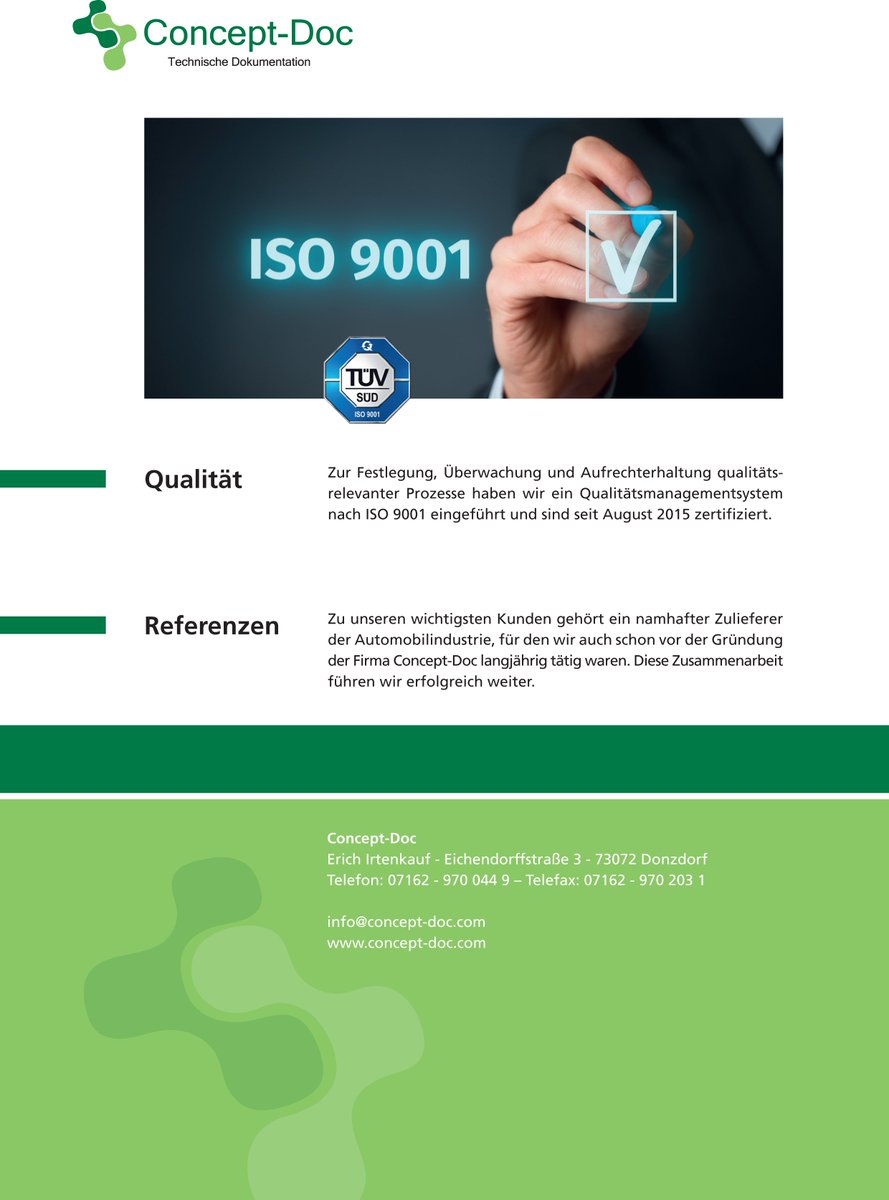 Concept-Doc
Technische Dokumentation

ISO 9001

TÜV SÜD
ISO 9001

Qualität

Zur Festlegung, Überwachung und Aufrechterhaltung qualitätsrelevanter Prozesse haben wir ein Qualitätsmanagementsystem nach ISO 9001 eingeführt und sind seit August 2015 zertifiziert.

Referenzen

Zu unseren wichtigsten Kunden gehört ein namhafter Zulieferer der Automobilindustrie, für den wir auch schon vor der Gründung der Firma Concept-Doc langjährig tätig waren. Diese Zusammenarbeit führen wir erfolgreich weiter.

Concept-Doc
Erich Irtenkauf - Eichendorffstraße 3 - 73072 Donzdorf
Telefon: 07162 - 970 044 9 – Telefax: 07162 - 970 203 1

info@concept-doc.com
www.concept-doc.com